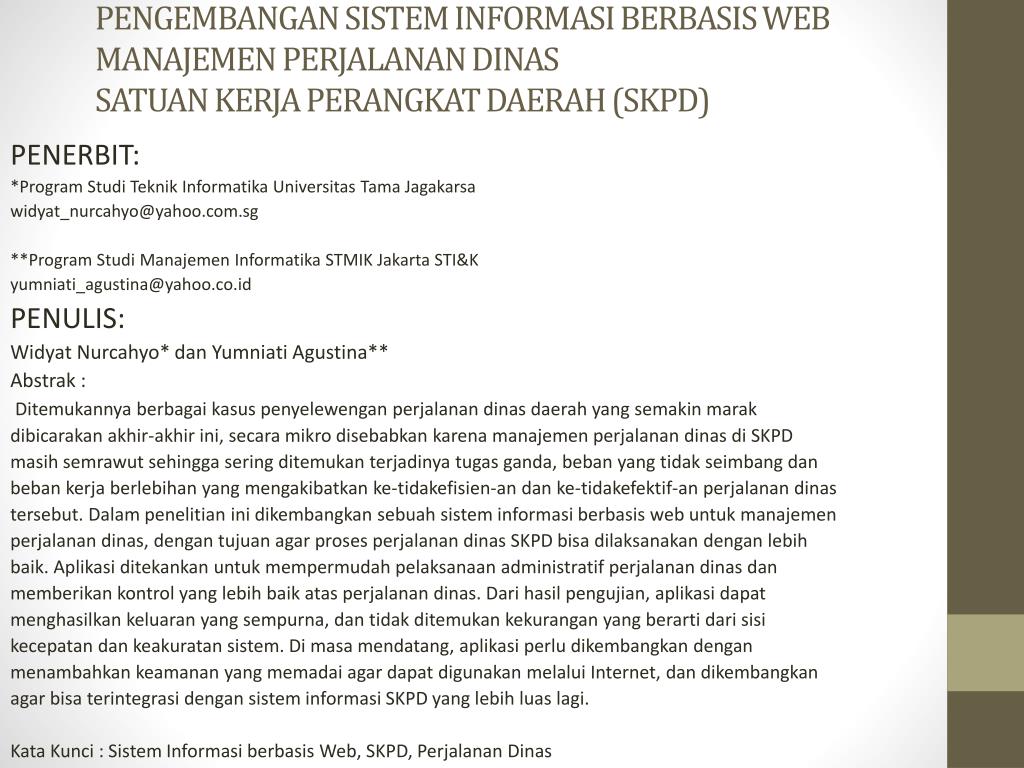 PENGEMBANGAN SISTEM INFORMASI BERBASIS WEB MANAJEMEN PERJALANAN DINAS
SATUAN KERJA PERANGKAT DAERAH (SKPD)

PENERBIT:
*Program Studi Teknik Informatika Universitas Tama Jagakarsa
widyat_nurcahyo@yahoo.com.sg

**Program Studi Manajemen Informatika STMIK Jakarta STI&K
yumniati_agustina@yahoo.co.id

PENULIS:
Widyat Nurcahyo* dan Yumniati Agustina**
Abstrak :

Ditemukannya berbagai kasus penyelewengan perjalanan dinas daerah yang semakin marak dibicarakan akhir-akhir ini, secara mikro disebabkan karena manajemen perjalanan dinas di SKPD masih semrawut sehingga sering ditemukan terjadinya tugas ganda, beban yang tidak seimbang dan beban kerja berlebihan yang mengakibatkan ke-tidakefisien-an dan ke-tidakefektif-an perjalanan dinas tersebut. Dalam penelitian ini dikembangkan sebuah sistem informasi berbasis web untuk manajemen perjalanan dinas, dengan tujuan agar proses perjalanan dinas SKPD bisa dilaksanakan dengan lebih baik. Aplikasi ditekankan untuk mempermudah pelaksanaan administratif perjalanan dinas dan memberikan kontrol yang lebih baik atas perjalanan dinas. Dari hasil pengujian, aplikasi dapat menghasilkan keluaran yang sempurna, dan tidak ditemukan kekurangan yang berarti dari sisi kecepatan dan keakuratan sistem. Di masa mendatang, aplikasi perlu dikembangkan dengan menambahkan keamanan yang memadai agar dapat digunakan melalui Internet, dan dikembangkan agar bisa terintegrasi dengan sistem informasi SKPD yang lebih luas lagi.

Kata Kunci : Sistem Informasi berbasis Web, SKPD, Perjalanan Dinas